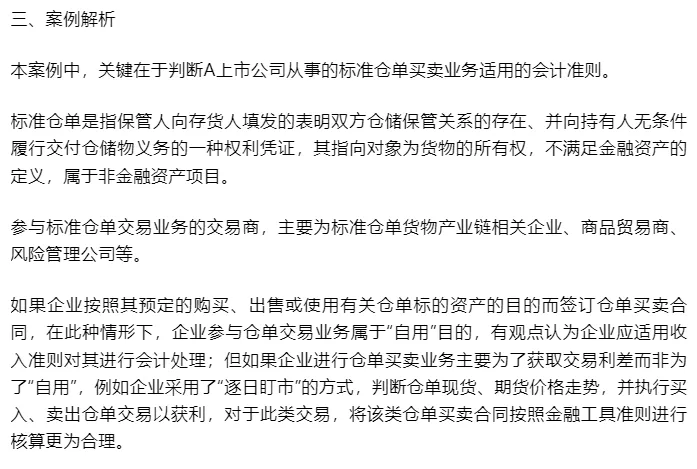 三、案例解析

本案例中，关键在于判断A上市公司从事的标准仓单买卖业务适用的会计准则。

标准仓单是指保管人向存货人填发的表明双方仓储保管关系的存在、并向持有人无条件履行交付仓储物义务的一种权利凭证，其指向对象为货物的所有权，不满足金融资产的定义，属于非金融资产项目。

参与标准仓单交易业务的交易商，主要为标准仓单货物产业链相关企业、商品贸易商、风险管理公司等。

如果企业按照其预定的购买、出售或使用有关仓单标的资产的目的而签订仓单买卖合同，在此种情形下，企业参与仓单交易业务属于“自用”目的，有观点认为企业应适用收入准则对其进行会计处理；但如果企业进行仓单买卖业务主要为了获取交易利差而非为了“自用”，例如企业采用了“逐日盯市”的方式，判断仓单现货、期货价格走势，并执行买入、卖出仓单交易以获利，对于此类交易，将该类仓单买卖合同按照金融工具准则进行核算更为合理。